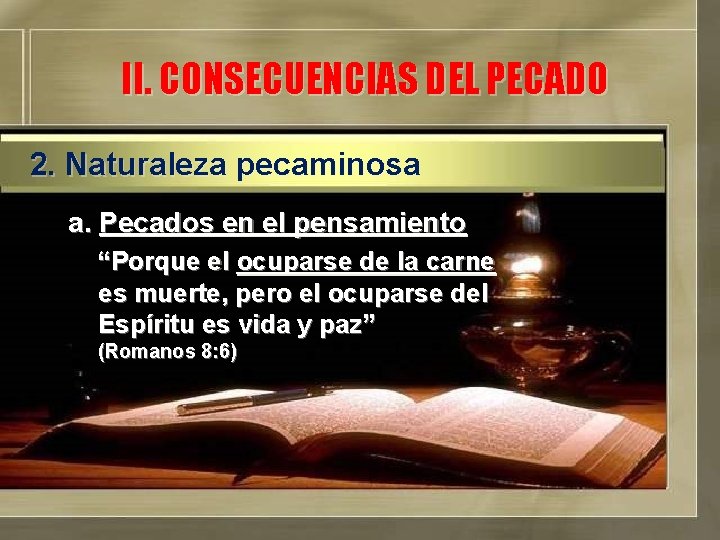 II. CONSECUENCIAS DEL PECADO

2. Naturaleza pecaminosa

a. Pecados en el pensamiento

“Porque el ocuparse de la carne es muerte, pero el ocuparse del Espíritu es vida y paz”
(Romanos 8:6)